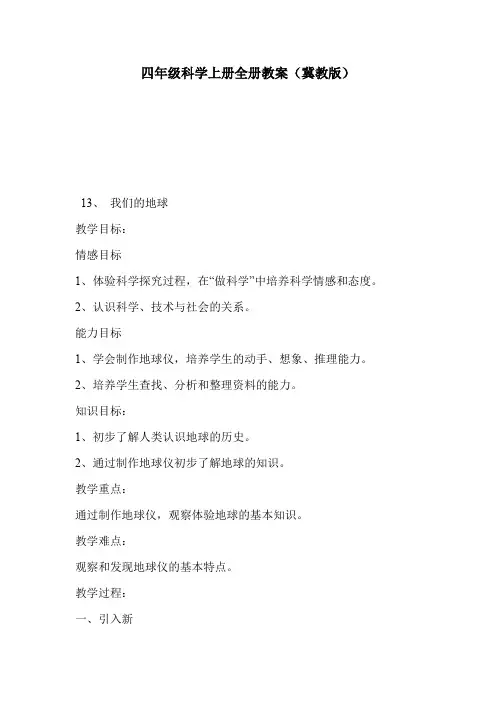 四年级科学上册全册教案（冀教版）

13、 我们的地球

教学目标：

情感目标

1、体验科学探究过程，在“做科学”中培养科学情感和态度。

2、认识科学、技术与社会的关系。

能力目标

1、学会制作地球仪，培养学生的动手、想象、推理能力。

2、培养学生查找、分析和整理资料的能力。

知识目标：

1、初步了解人类认识地球的历史。

2、通过制作地球仪初步了解地球的知识。

教学重点：

通过制作地球仪，观察体验地球的基本知识。

教学难点：

观察和发现地球仪的基本特点。

教学过程：

一、引入新